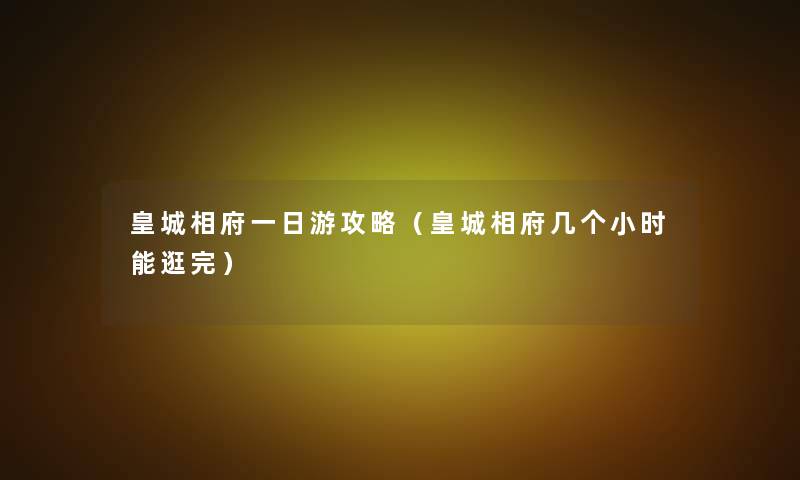 皇城相府一日游攻略（皇城相府几个小时能逛完）